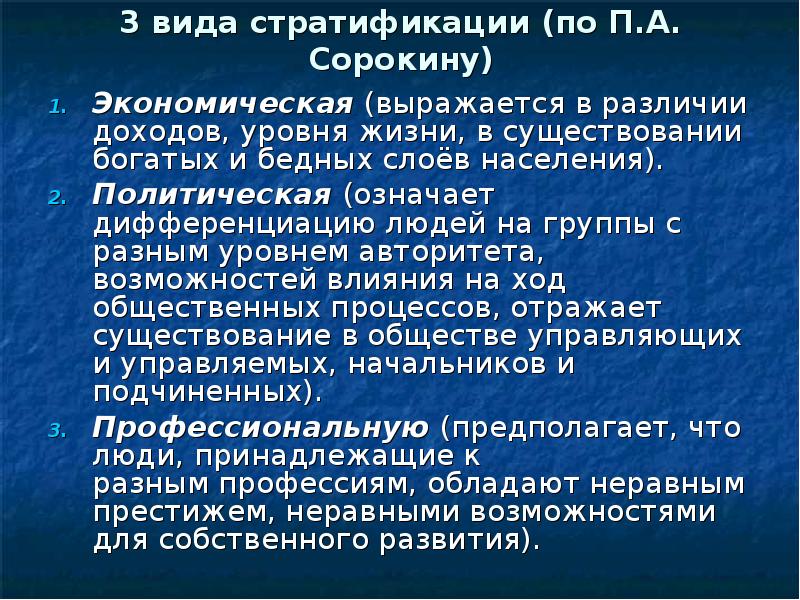 3 вида стратификации (по П.А. Сорокину)

1. Экономическая (выражается в различии доходов, уровня жизни, в существовании богатых и бедных слоёв населения).

2. Политическая (означает дифференциацию людей на группы с разным уровнем авторитета, возможностей влияния на ход общественных процессов, отражает существование в обществе управляющих и управляемых, начальников и подчиненных).

3. Профессиональную (предполагает, что люди, принадлежащие к разным профессиям, обладают неравным престижем, неравными возможностями для собственного развития).